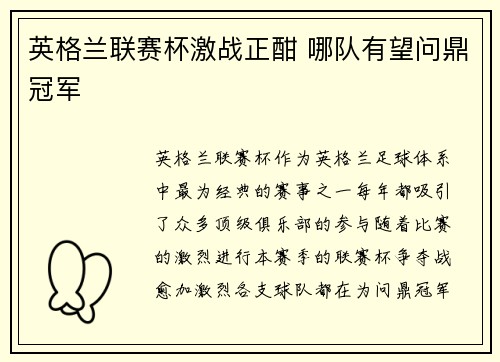 英格兰联赛杯激战正酣 哪队有望问鼎冠军

英格兰联赛杯作为英格兰足球体系中最为经典的赛事之一每年都吸引了众多顶级俱乐部的参与随着比赛的激烈进行本赛季的联赛杯争夺战愈加激烈各支球队都在为问鼎冠军